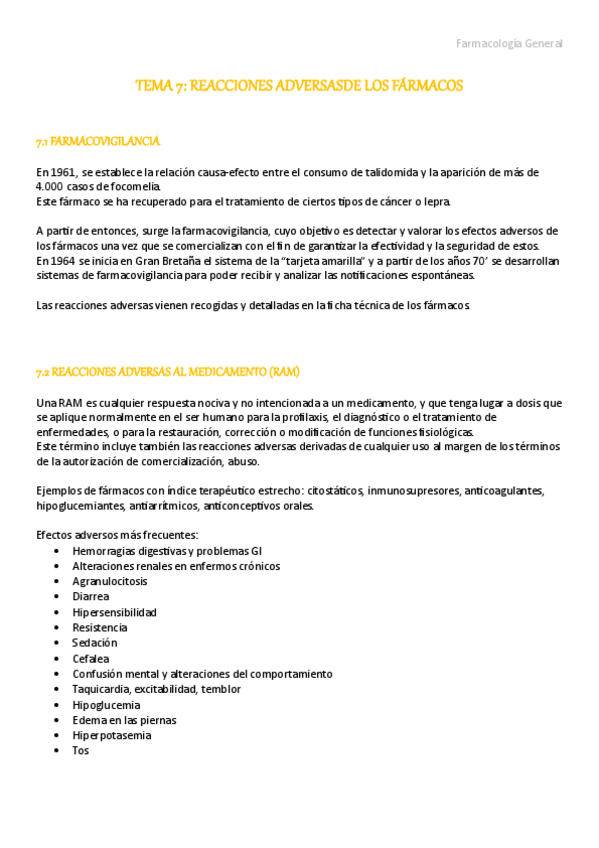 Farmacología General

TEMA 7: REACCIONES ADVERSASDE LOS FÁRMACOS

7.1 FARMACOVIGILANCIA

En 1961, se establece la relación causa-efecto entre el consumo de talidomida y la aparición de más de 4.000 casos de focomelia.
Este fármaco se ha recuperado para el tratamiento de ciertos tipos de cáncer o lepra.

A partir de entonces, surge la farmacovigilancia, cuyo objetivo es detectar y valorar los efectos adversos de los fármacos una vez que se comercializan con el fin de garantizar la efectividad y la seguridad de estos.
En 1964 se inicia en Gran Bretaña el sistema de la "tarjeta amarilla" y a partir de los años 70' se desarrollan sistemas de farmacovigilancia para poder recibir y analizar las notificaciones espontáneas.

Las reacciones adversas vienen recogidas y detalladas en la ficha técnica de los fármacos.

7.2 REACCIONES ADVERSAS AL MEDICAMENTO (RAM)

Una RAM es cualquier respuesta nociva y no intencionada a un medicamento, y que tenga lugar a dosis que se aplique normalmente en el ser humano para la profilaxis, el diagnóstico o el tratamiento de enfermedades, o para la restauración, corrección o modificación de funciones fisiológicas.
Este término incluye también las reacciones adversas derivadas de cualquier uso al margen de los términos de la autorización de comercialización, abuso.

Ejemplos de fármacos con índice terapéutico estrecho: citostáticos, inmunosupresores, anticoagulantes, hipoglucemiantes, antiarrítmicos, anticonceptivos orales.

Efectos adversos más frecuentes:
• Hemorragias digestivas y problemas GI
• Alteraciones renales en enfermos crónicos
• Agranulocitosis
• Diarrea
• Hipersensibilidad
• Resistencia
• Sedación
• Cefalea
• Confusión mental y alteraciones del comportamiento
• Taquicardia, excitabilidad, temblor
• Hipoglucemia
• Edema en las piernas
• Hiperpotasemia
• Tos